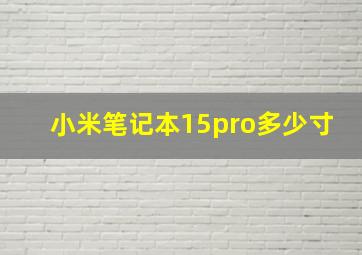 小米笔记本15pro多少寸